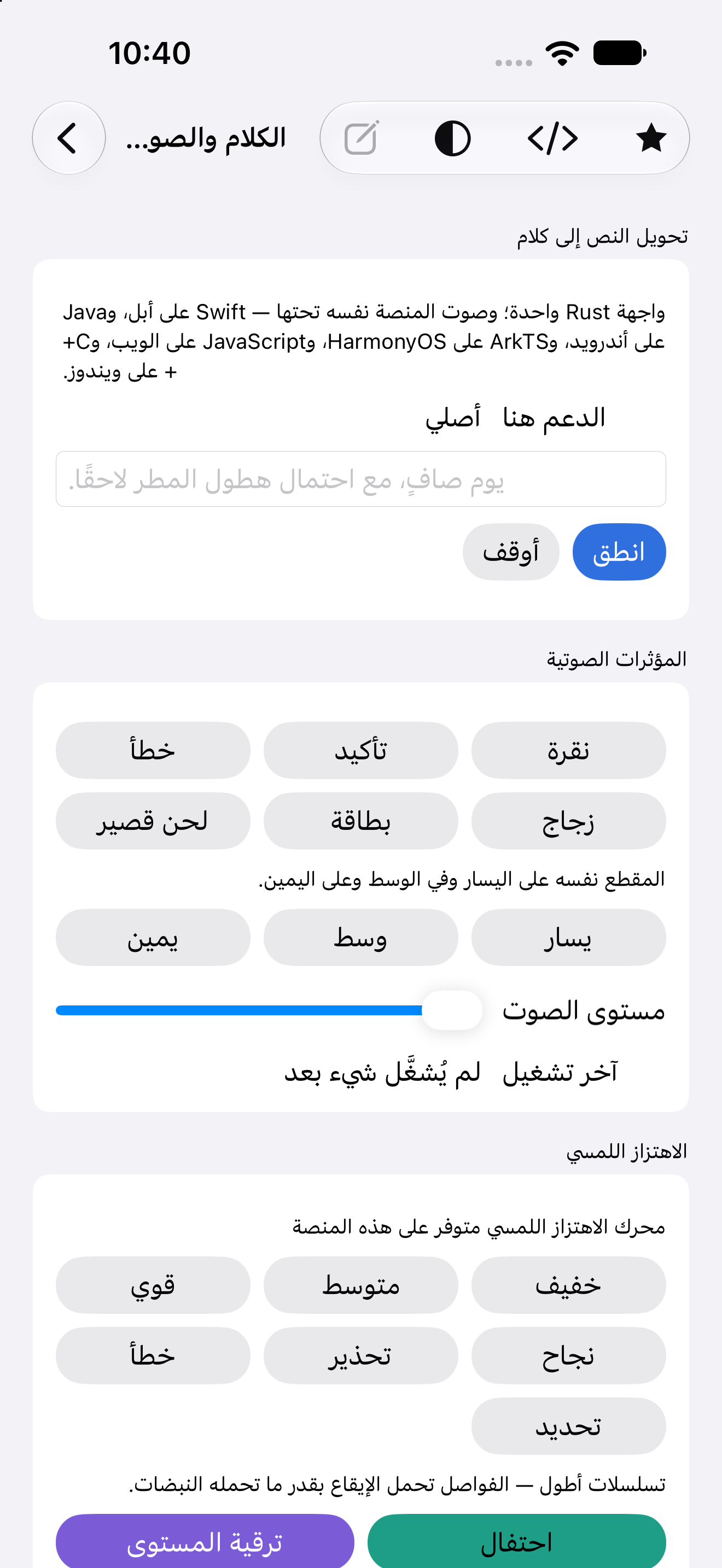 10:40

الكلام والصو...

تحويل النص إلى كلام

واجهة Rust واحدة؛ وصوت المنصة نفسه تحتها — Swift على أبل، وJava على أندرويد، وArkTS على HarmonyOS، وJavaScript على الويب، وC++ على ويندوز.

الدعم هنا أصلي

يوم صافٍ، مع احتمال هطول المطر لاحقًا.

انطق أوقف

المؤثرات الصوتية

نقرة تأكيد خطأ
زجاج بطاقة لحن قصير

المقطع نفسه على اليسار وفي الوسط وعلى اليمين.

يسار وسط يمين

مستوى الصوت

آخر تشغيل لم يُشغَّل شيء بعد

الاهتزاز اللمسي

محرك الاهتزاز اللمسي متوفر على هذه المنصة

خفيف متوسط قوي
نجاح تحذير خطأ
تحديد

تسلسلات أطول — الفواصل تحمل الإيقاع بقدر ما تحمله النبضات.

احتفال ترقية المستوى